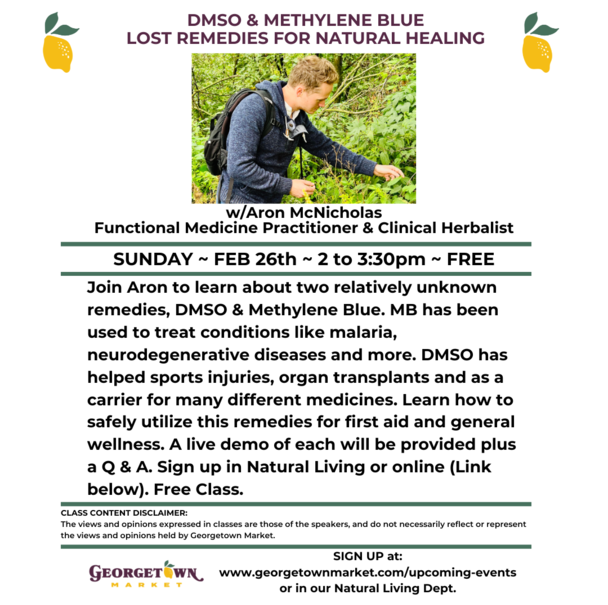 DMSO & METHYLENE BLUE
LOST REMEDIES FOR NATURAL HEALING

w/Aron McNicholas
Functional Medicine Practitioner & Clinical Herbalist

SUNDAY ~ FEB 26th ~ 2 to 3:30pm ~ FREE

Join Aron to learn about two relatively unknown remedies, DMSO & Methylene Blue. MB has been used to treat conditions like malaria, neurodegenerative diseases and more. DMSO has helped sports injuries, organ transplants and as a carrier for many different medicines. Learn how to safely utilize this remedies for first aid and general wellness. A live demo of each will be provided plus a Q & A. Sign up in Natural Living or online (Link below). Free Class.

CLASS CONTENT DISCLAIMER:
The views and opinions expressed in classes are those of the speakers, and do not necessarily reflect or represent the views and opinions held by Georgetown Market.

GEORGETOWN MARKET

SIGN UP at:
www.georgetownmarket.com/upcoming-events
or in our Natural Living Dept.